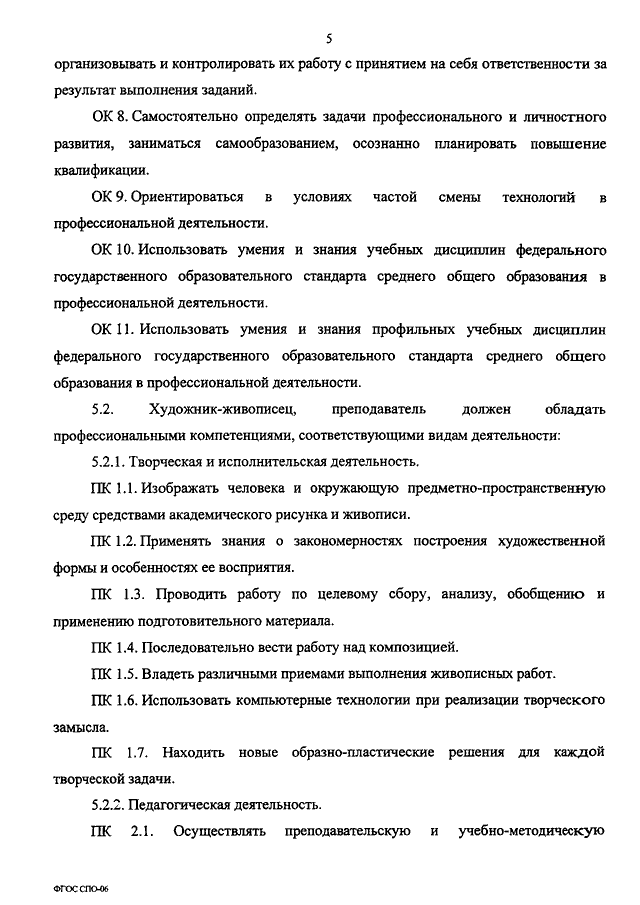 5

организовывать и контролировать их работу с принятием на себя ответственности за результат выполнения заданий.

ОК 8. Самостоятельно определять задачи профессионального и личностного развития, заниматься самообразованием, осознанно планировать повышение квалификации.

ОК 9. Ориентироваться в условиях частой смены технологий в профессиональной деятельности.

ОК 10. Использовать умения и знания учебных дисциплин федерального государственного образовательного стандарта среднего общего образования в профессиональной деятельности.

ОК 11. Использовать умения и знания профильных учебных дисциплин федерального государственного образовательного стандарта среднего общего образования в профессиональной деятельности.

5.2. Художник-живописец, преподаватель должен обладать профессиональными компетенциями, соответствующими видам деятельности:

5.2.1. Творческая и исполнительская деятельность.

ПК 1.1. Изображать человека и окружающую предметно-пространственную среду средствами академического рисунка и живописи.

ПК 1.2. Применять знания о закономерностях построения художественной формы и особенностях ее восприятия.

ПК 1.3. Проводить работу по целевому сбору, анализу, обобщению и применению подготовительного материала.

ПК 1.4. Последовательно вести работу над композицией.

ПК 1.5. Владеть различными приемами выполнения живописных работ.

ПК 1.6. Использовать компьютерные технологии при реализации творческого замысла.

ПК 1.7. Находить новые образно-пластические решения для каждой творческой задачи.

5.2.2. Педагогическая деятельность.

ПК 2.1. Осуществлять преподавательскую и учебно-методическую

ФГОС СПО-06